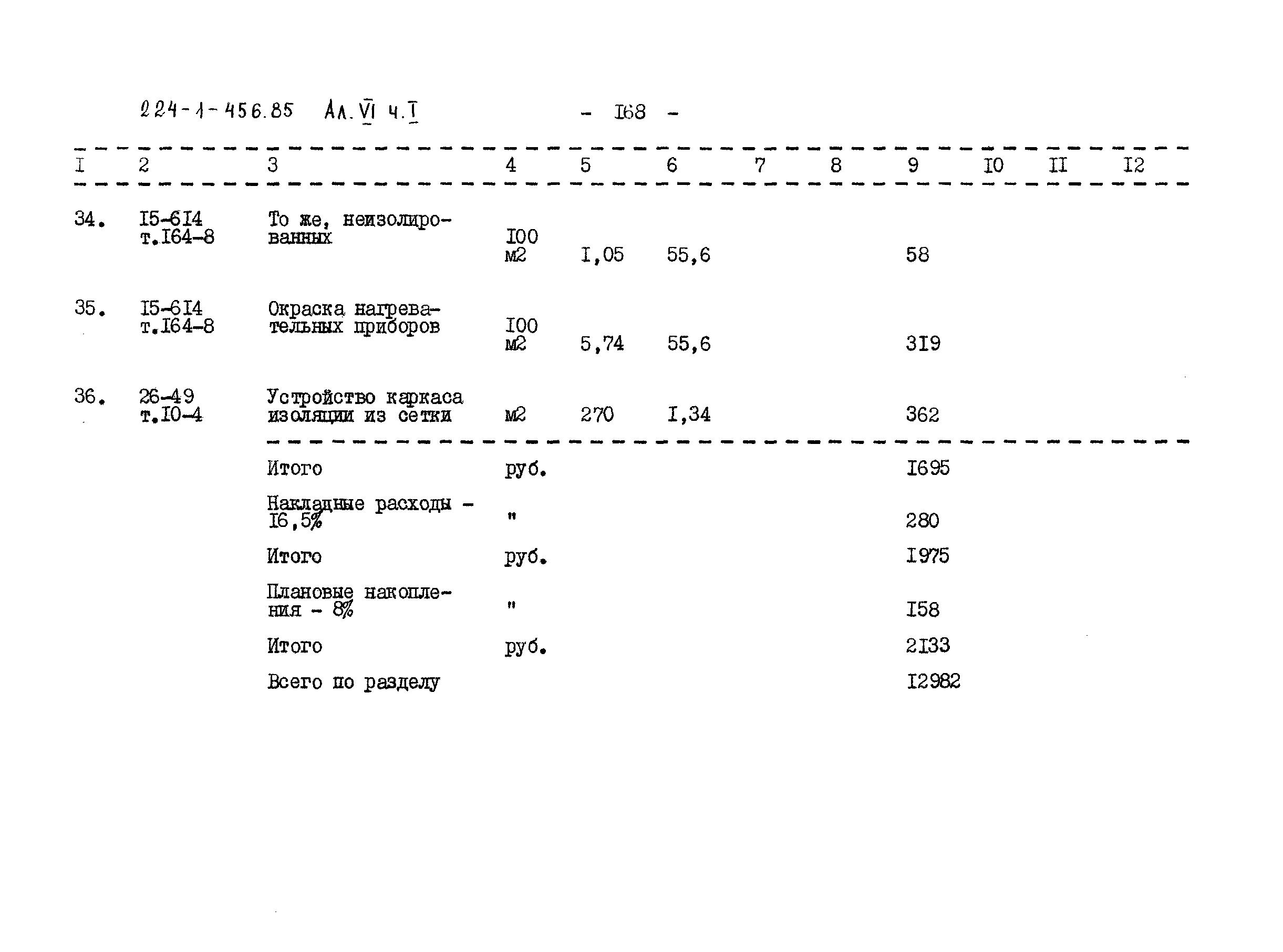 224-1-456.85 Ал. VI ч. I - I68 -

| I | 2 | 3 | 4 | 5 | 6 | 7 | 8 | 9 | I0 | II | I2 |
|---|---|---|---|---|---|---|---|---|---|---|---|
| 34. | I5-6I4 т.I64-8 | То же, неизолированных | I00 м2 | I,05 | 55,6 | | | 58 | | | |
| 35. | I5-6I4 т.I64-8 | Окраска нагревательных приборов | I00 м2 | 5,74 | 55,6 | | | 3I9 | | | |
| 36. | 26-49 т.I0-4 | Устройство каркаса изоляции из сетки | м2 | 270 | I,34 | | | 362 | | | |
| | | Итого | руб. | | | | | I695 | | | |
| | | Накладные расходы - I6,5% | " | | | | | 280 | | | |
| | | Итого | руб. | | | | | I975 | | | |
| | | Плановые накопления - 8% | " | | | | | I58 | | | |
| | | Итого | руб. | | | | | 2I33 | | | |
| | | Всего по разделу | | | | | | I2982 | | | |